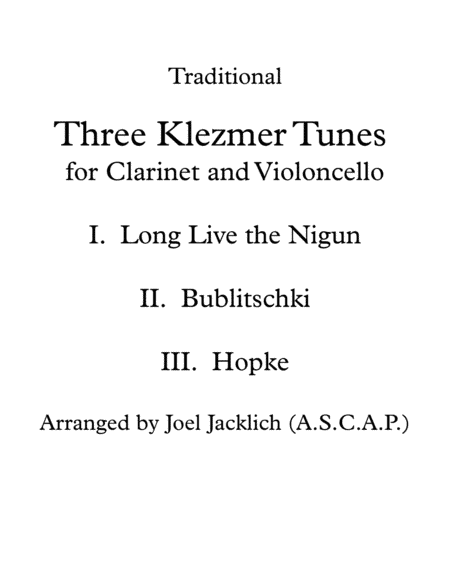 Traditional

Three Klezmer Tunes
for Clarinet and Violoncello

I. Long Live the Nigun

II. Bublitschki

III. Hopke

Arranged by Joel Jacklich (A.S.C.A.P.)